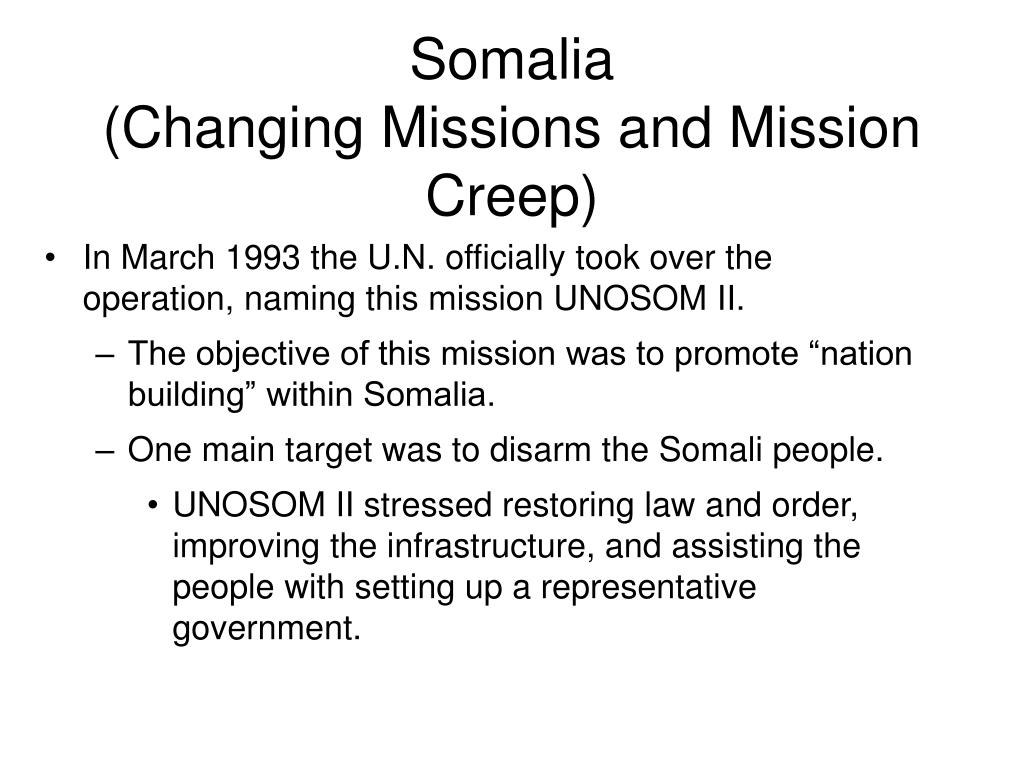 Somalia
(Changing Missions and Mission Creep)

• In March 1993 the U.N. officially took over the operation, naming this mission UNOSOM II.
– The objective of this mission was to promote “nation building” within Somalia.
– One main target was to disarm the Somali people.
• UNOSOM II stressed restoring law and order, improving the infrastructure, and assisting the people with setting up a representative government.